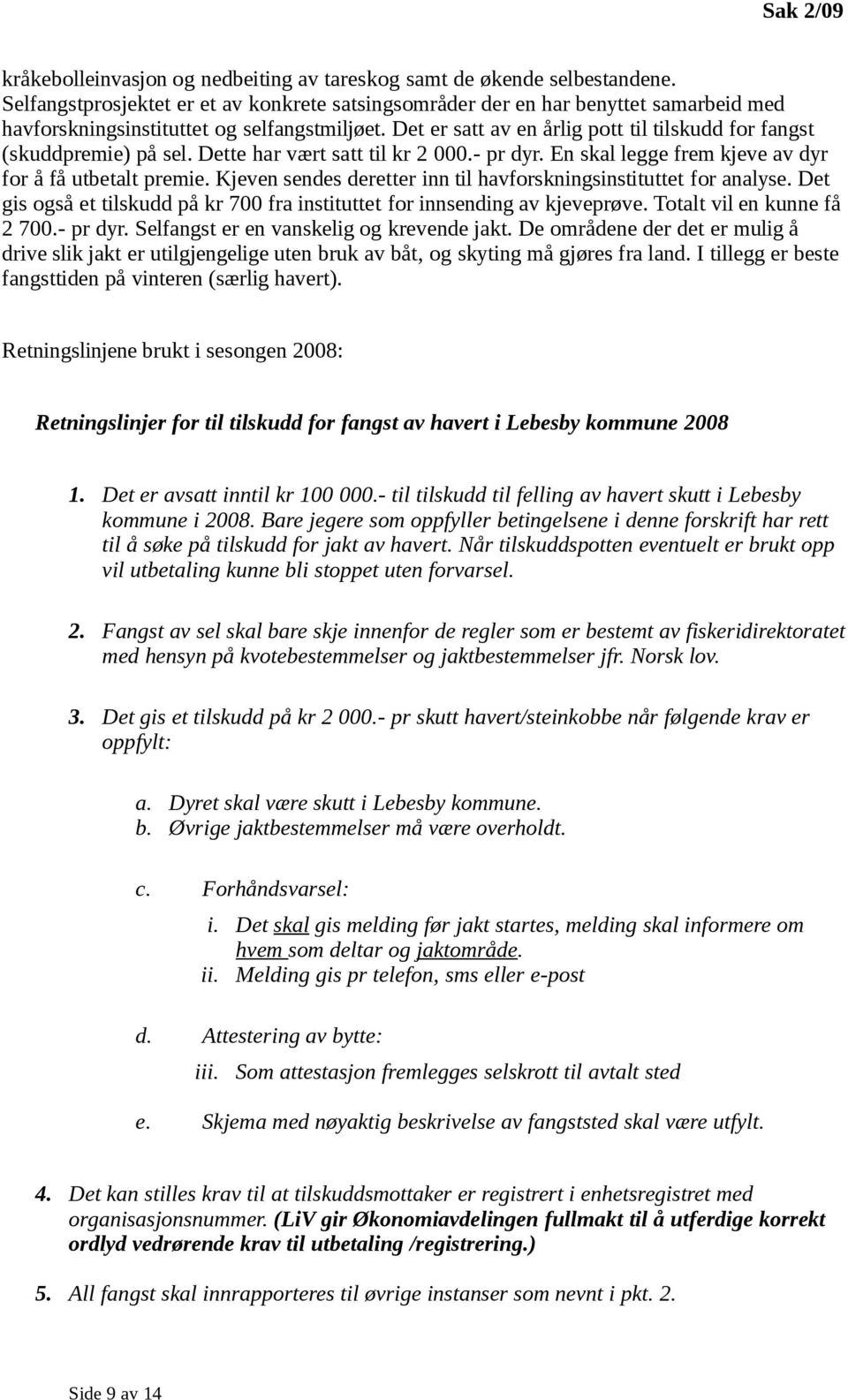 Sak 2/09

kråkebolleinvasjon og nedbeiting av tareskog samt de økende selbestandene. Selfangstprosjektet er et av konkrete satsingsområder der en har benyttet samarbeid med havforskningsinstituttet og selfangstmiljøet. Det er satt av en årlig pott til tilskudd for fangst (skuddpremie) på sel. Dette har vært satt til kr 2 000.- pr dyr. En skal legge frem kjeve av dyr for å få utbetalt premie. Kjeven sendes deretter inn til havforskningsinstituttet for analyse. Det gis også et tilskudd på kr 700 fra instituttet for innsending av kjeveprøve. Totalt vil en kunne få 2 700.- pr dyr. Selfangst er en vanskelig og krevende jakt. De områdene der det er mulig å drive slik jakt er utilgjengelige uten bruk av båt, og skyting må gjøres fra land. I tillegg er beste fangsttiden på vinteren (særlig havert).

Retningslinjene brukt i sesongen 2008:

Retningslinjer for til tilskudd for fangst av havert i Lebesby kommune 2008

1. Det er avsatt inntil kr 100 000.- til tilskudd til felling av havert skutt i Lebesby kommune i 2008. Bare jegere som oppfyller betingelsene i denne forskrift har rett til å søke på tilskudd for jakt av havert. Når tilskuddspotten eventuelt er brukt opp vil utbetaling kunne bli stoppet uten forvarsel.

2. Fangst av sel skal bare skje innenfor de regler som er bestemt av fiskeridirektoratet med hensyn på kvotebestemmelser og jaktbestemmelser jfr. Norsk lov.

3. Det gis et tilskudd på kr 2 000.- pr skutt havert/steinkobbe når følgende krav er oppfylt:

a. Dyret skal være skutt i Lebesby kommune.
b. Øvrige jaktbestemmelser må være overholdt.

c. Forhåndsvarsel:
i. Det skal gis melding før jakt startes, melding skal informere om hvem som deltar og jaktområde.
ii. Melding gis pr telefon, sms eller e-post

d. Attestering av bytte:
iii. Som attestasjon fremlegges selskrott til avtalt sted

e. Skjema med nøyaktig beskrivelse av fangststed skal være utfylt.

4. Det kan stilles krav til at tilskuddsmottaker er registrert i enhetsregistret med organisasjonsnummer. (LiV gir Økonomiavdelingen fullmakt til å utferdige korrekt ordlyd vedrørende krav til utbetaling /registrering.)

5. All fangst skal innrapporteres til øvrige instanser som nevnt i pkt. 2.

Side 9 av 14